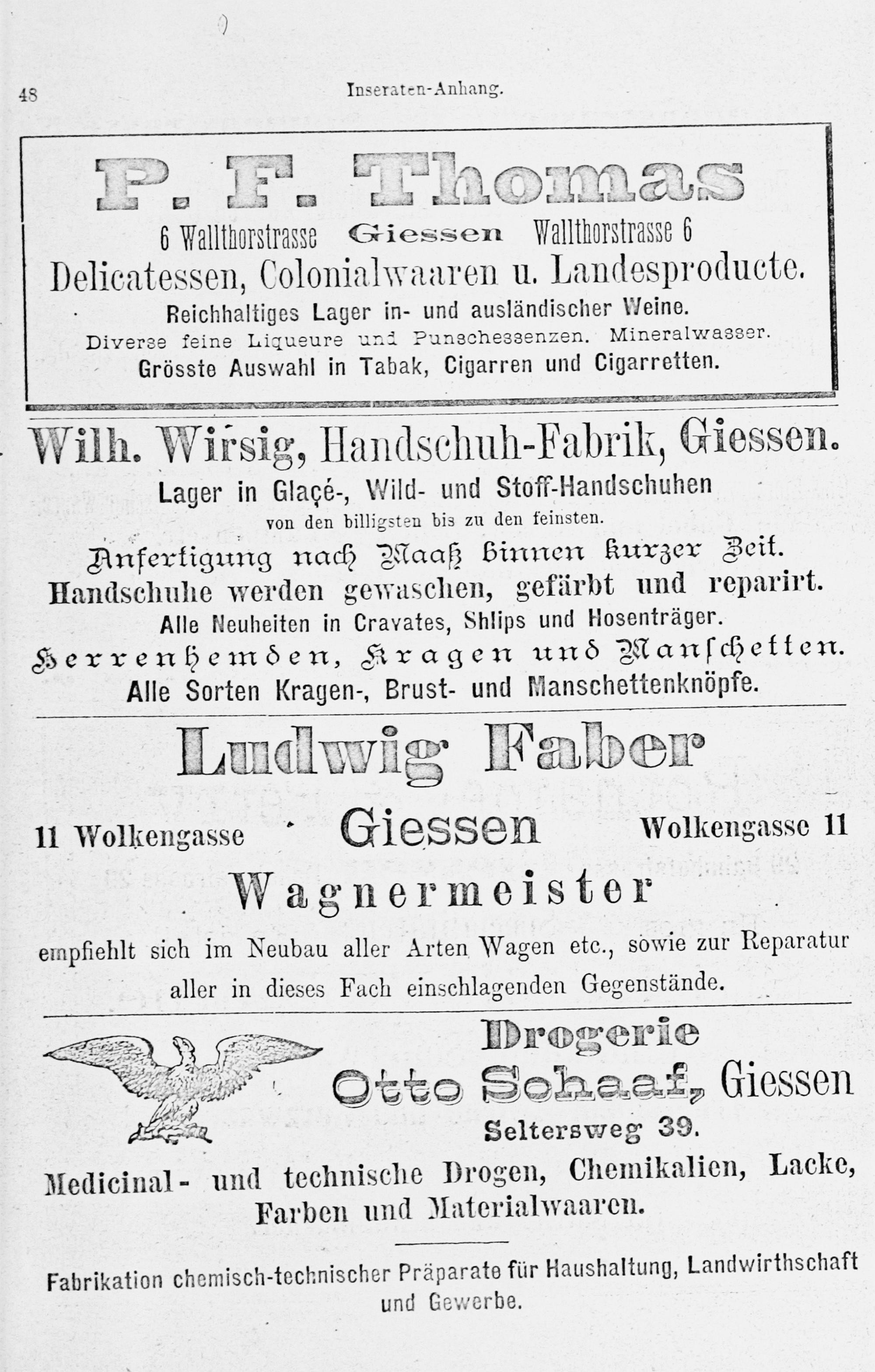 48 Inseraten-Anhang.

P. F. Thomas

6 Wallthorstrasse Giessen Wallthorstrasse 6

Delicatessen, Colonialwaaren u. Landesproducte.

Reichhaltiges Lager in- und ausländischer Weine.

Diverse feine Liqueure und Punschessenzen. Mineralwasser.

Grösste Auswahl in Tabak, Cigarren und Cigarretten.

Wilh. Wirsig, Handschuh-Fabrik, Giessen.

Lager in Glaçé-, Wild- und Stoff-Handschuhen

von den billigsten bis zu den feinsten.

Anfertigung nach Maaß binnen kurzer Zeit.

Handschuhe werden gewaschen, gefärbt und reparirt.

Alle Neuheiten in Cravates, Shlips und Hosenträger.

Herrenhemden, Kragen und Manschetten.

Alle Sorten Kragen-, Brust- und Manschettenknöpfe.

Ludwig Faber

11 Wolkengasse Giessen Wolkengasse 11

Wagnermeister

empfiehlt sich im Neubau aller Arten Wagen etc., sowie zur Reparatur aller in dieses Fach einschlagenden Gegenstände.

Drogerie

Otto Schaaf, Giessen

Seltersweg 39.

Medicinal- und technische Drogen, Chemikalien, Lacke, Farben und Materialwaaren.

Fabrikation chemisch-technischer Präparate für Haushaltung, Landwirthschaft und Gewerbe.